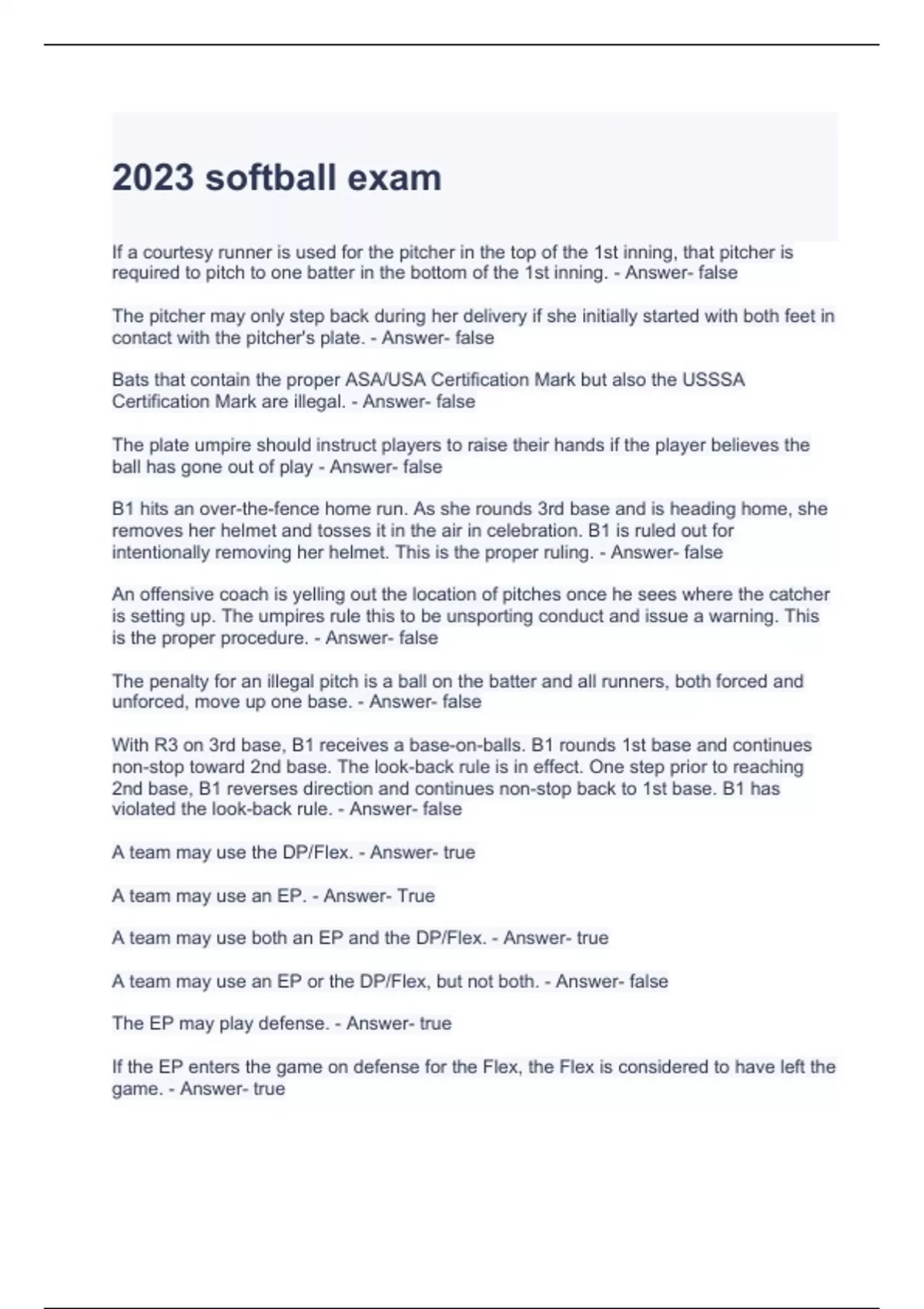 2023 softball exam

If a courtesy runner is used for the pitcher in the top of the 1st inning, that pitcher is required to pitch to one batter in the bottom of the 1st inning. - Answer- false

The pitcher may only step back during her delivery if she initially started with both feet in contact with the pitcher's plate. - Answer- false

Bats that contain the proper ASA/USA Certification Mark but also the USSSA Certification Mark are illegal. - Answer- false

The plate umpire should instruct players to raise their hands if the player believes the ball has gone out of play - Answer- false

B1 hits an over-the-fence home run. As she rounds 3rd base and is heading home, she removes her helmet and tosses it in the air in celebration. B1 is ruled out for intentionally removing her helmet. This is the proper ruling. - Answer- false

An offensive coach is yelling out the location of pitches once he sees where the catcher is setting up. The umpires rule this to be unsporting conduct and issue a warning. This is the proper procedure. - Answer- false

The penalty for an illegal pitch is a ball on the batter and all runners, both forced and unforced, move up one base. - Answer- false

With R3 on 3rd base, B1 receives a base-on-balls. B1 rounds 1st base and continues non-stop toward 2nd base. The look-back rule is in effect. One step prior to reaching 2nd base, B1 reverses direction and continues non-stop back to 1st base. B1 has violated the look-back rule. - Answer- false

A team may use the DP/Flex. - Answer- true

A team may use an EP. - Answer- True

A team may use both an EP and the DP/Flex. - Answer- true

A team may use an EP or the DP/Flex, but not both. - Answer- false

The EP may play defense. - Answer- true

If the EP enters the game on defense for the Flex, the Flex is considered to have left the game. - Answer- true